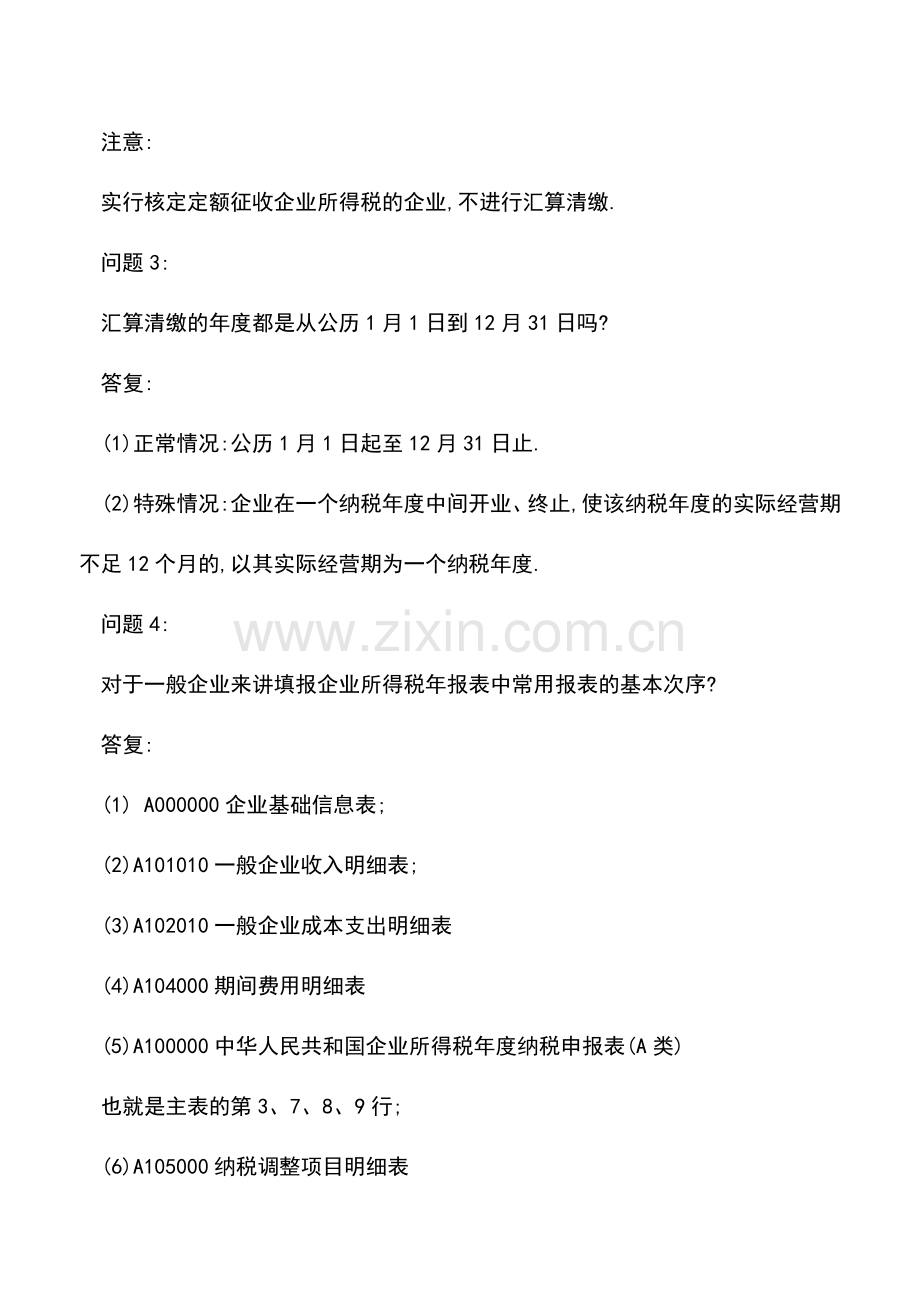 注意:

实行核定定额征收企业所得税的企业,不进行汇算清缴.

问题 3:

汇算清缴的年度都是从公历 1 月 1 日到 12 月 31 日吗?

答复:

(1)正常情况:公历 1 月 1 日起至 12 月 31 日止.

(2)特殊情况:企业在一个纳税年度中间开业、终止,使该纳税年度的实际经营期不足 12 个月的,以其实际经营期为一个纳税年度.

问题 4:

www.zixin.com.cn

对于一般企业来讲填报企业所得税年报表中常用报表的基本次序?

答复:

(1) A000000 企业基础信息表;

(2)A101010 一般企业收入明细表;

(3)A102010 一般企业成本支出明细表

(4)A104000 期间费用明细表

(5)A100000 中华人民共和国企业所得税年度纳税申报表(A 类)

也就是主表的第 3、7、8、9 行;

(6)A105000 纳税调整项目明细表